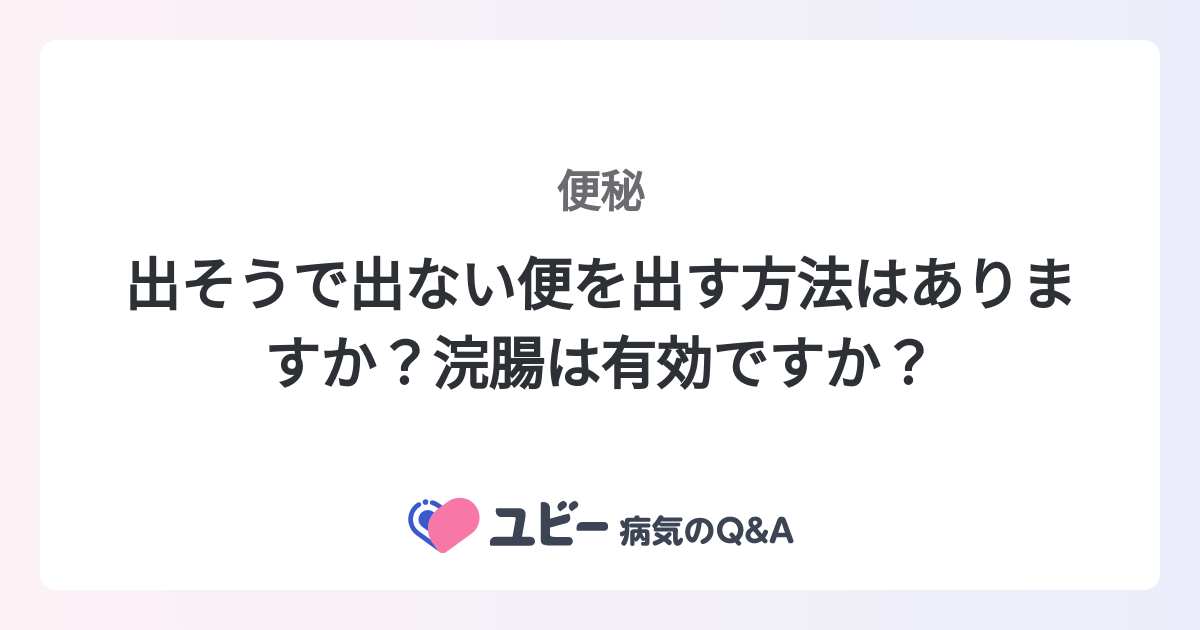 便秘

出そうで出ない便を出す方法はありますか？浣腸は有効ですか？

ユビー 病気のQ&A